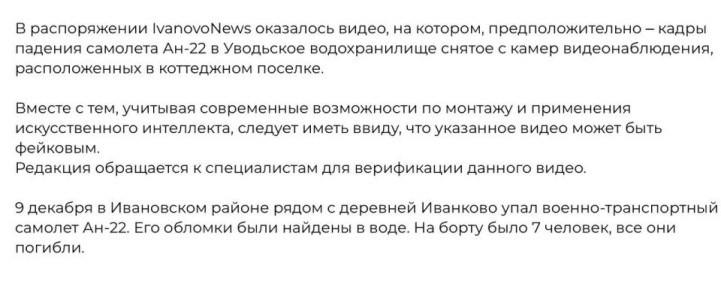 В распоряжении IvanovoNews оказалось видео, на котором, предположительно – кадры падения самолета Ан-22 в Уводьское водохранилище снятое с камер видеонаблюдения, расположенных в коттеджном поселке.

Вместе с тем, учитывая современные возможности по монтажу и применения искусственного интеллекта, следует иметь ввиду, что указанное видео может быть фейковым.
Редакция обращается к специалистам для верификации данного видео.

9 декабря в Ивановском районе рядом с деревней Иванково упал военно-транспортный самолет Ан-22. Его обломки были найдены в воде. На борту было 7 человек, все они погибли.